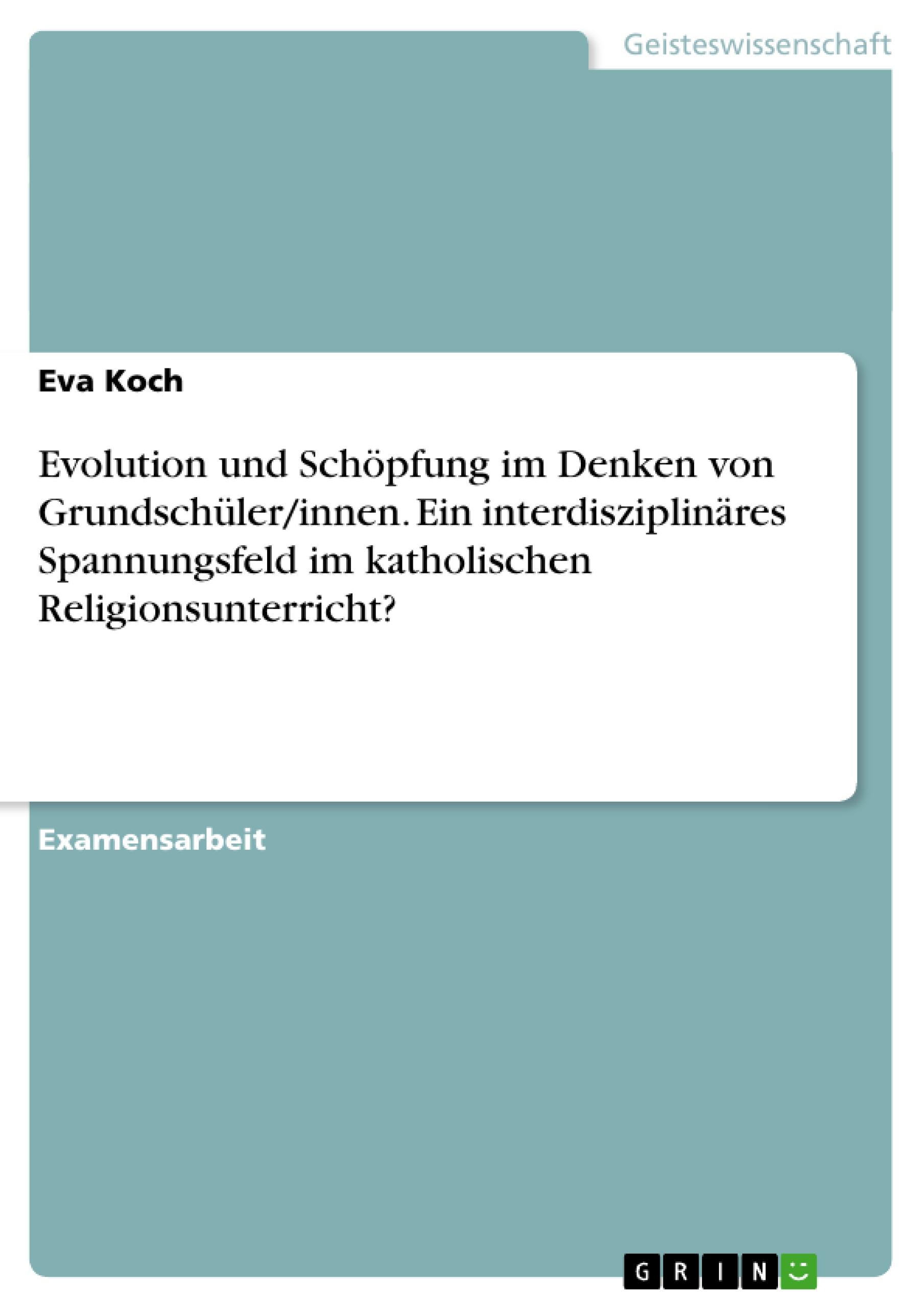 Geisteswissenschaft

Eva Koch

Evolution und Schöpfung im Denken von Grundschüler/innen. Ein interdisziplinäres Spannungsfeld im katholischen Religionsunterricht?

Examensarbeit

GRIN